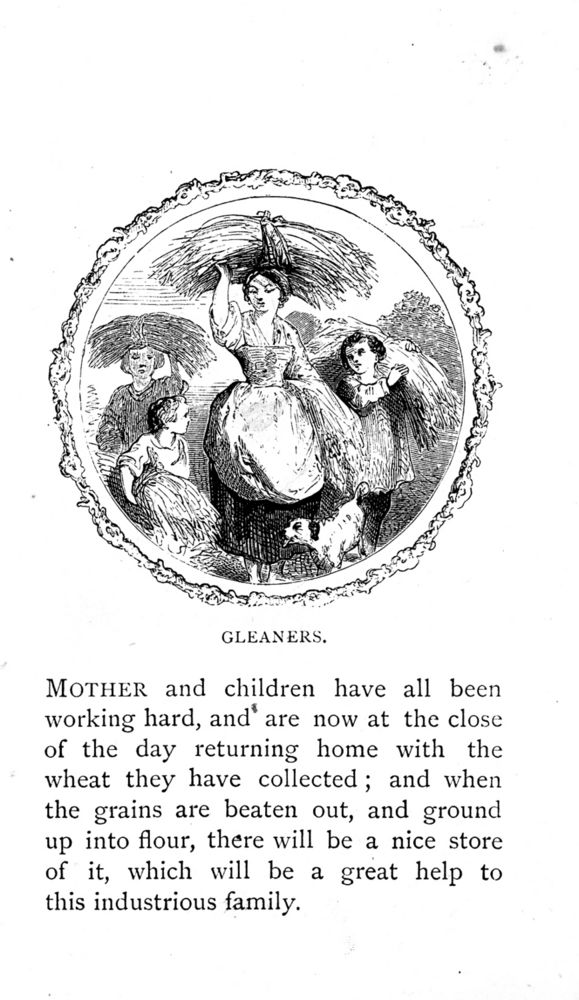 GLEANERS.

MOTHER and children have all been working hard, and are now at the close of the day returning home with the wheat they have collected; and when the grains are beaten out, and ground up into flour, there will be a nice store of it, which will be a great help to this industrious family.